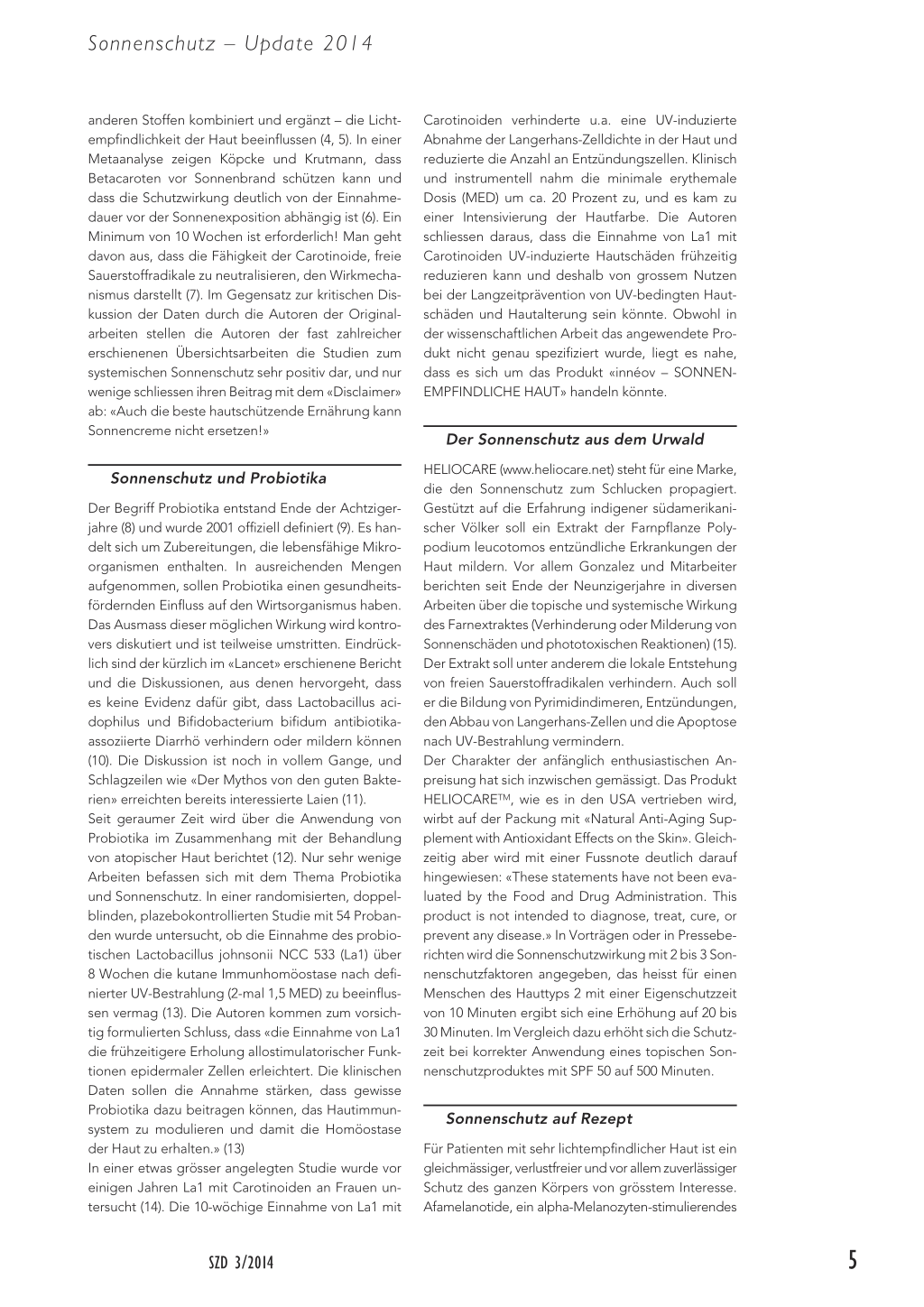 Sonnenschutz – Update 2014

anderen Stoffen kombiniert und ergänzt – die Lichtempfindlichkeit der Haut beeinflussen (4, 5). In einer Metaanalyse zeigen Köpcke und Krutmann, dass Betacaroten vor Sonnenbrand schützen kann und dass die Schutzwirkung deutlich von der Einnahmedauer vor der Sonnenexposition abhängig ist (6). Ein Minimum von 10 Wochen ist erforderlich! Man geht davon aus, dass die Fähigkeit der Carotinoide, freie Sauerstoffradikale zu neutralisieren, den Wirkmechanismus darstellt (7). Im Gegensatz zur kritischen Diskussion der Daten durch die Autoren der Originalarbeiten stellen die Autoren der fast zahlreicher erschienenen Übersichtsarbeiten die Studien zum systemischen Sonnenschutz sehr positiv dar, und nur wenige schliessen ihren Beitrag mit dem «Disclaimer» ab: «Auch die beste hautschützende Ernährung kann Sonnencreme nicht ersetzen!»

Sonnenschutz und Probiotika

Der Begriff Probiotika entstand Ende der Achtzigerjahre (8) und wurde 2001 offiziell definiert (9). Es handelt sich um Zubereitungen, die lebensfähige Mikroorganismen enthalten. In ausreichenden Mengen aufgenommen, sollen Probiotika einen gesundheitsfördernden Einfluss auf den Wirtsorganismus haben. Das Ausmass dieser möglichen Wirkung wird kontrovers diskutiert und ist teilweise umstritten. Eindrücklich sind der kürzlich im «Lancet» erschienene Bericht und die Diskussionen, aus denen hervorgeht, dass es keine Evidenz dafür gibt, dass Lactobacillus acidophilus und Bifidobacterium bifidum antibiotikaassoziierte Diarrhö verhindern oder mildern können (10). Die Diskussion ist noch in vollem Gange, und Schlagzeilen wie «Der Mythos von den guten Bakterien» erreichten bereits interessierte Laien (11).
Seit geraumer Zeit wird über die Anwendung von Probiotika im Zusammenhang mit der Behandlung von atopischer Haut berichtet (12). Nur sehr wenige Arbeiten befassen sich mit dem Thema Probiotika und Sonnenschutz. In einer randomisierten, doppelblinden, plazebokontrollierten Studie mit 54 Probanden wurde untersucht, ob die Einnahme des probiotischen Lactobacillus johnsonii NCC 533 (La1) über 8 Wochen die kutane Immunhomöostase nach definierter UV-Bestrahlung (2-mal 1,5 MED) zu beeinflussen vermag (13). Die Autoren kommen zum vorsichtig formulierten Schluss, dass «die Einnahme von La1 die frühzeitigere Erholung allostimulatorischer Funktionen epidermaler Zellen erleichtert. Die klinischen Daten sollen die Annahme stärken, dass gewisse Probiotika dazu beitragen können, das Hautimmunsystem zu modulieren und damit die Homöostase der Haut zu erhalten.» (13)
In einer etwas grösser angelegten Studie wurde vor einigen Jahren La1 mit Carotinoiden an Frauen untersucht (14). Die 10-wöchige Einnahme von La1 mit Carotinoiden verhinderte u.a. eine UV-induzierte Abnahme der Langerhans-Zelldichte in der Haut und reduzierte die Anzahl an Entzündungszellen. Klinisch und instrumentell nahm die minimale erythemale Dosis (MED) um ca. 20 Prozent zu, und es kam zu einer Intensivierung der Hautfarbe. Die Autoren schliessen daraus, dass die Einnahme von La1 mit Carotinoiden UV-induzierte Hautschäden frühzeitig reduzieren kann und deshalb von grossem Nutzen bei der Langzeitprävention von UV-bedingten Hautschäden und Hautalterung sein könnte. Obwohl in der wissenschaftlichen Arbeit das angewendete Produkt nicht genau spezifiziert wurde, liegt es nahe, dass es sich um das Produkt «innéov – SONNENEMPFINDLICHE HAUT» handeln könnte.

Der Sonnenschutz aus dem Urwald

HELIOCARE (www.heliocare.net) steht für eine Marke, die den Sonnenschutz zum Schlucken propagiert. Gestützt auf die Erfahrung indigener südamerikanischer Völker soll ein Extrakt der Farnpflanze Polypodium leucotomos entzündliche Erkrankungen der Haut mildern. Vor allem Gonzalez und Mitarbeiter berichten seit Ende der Neunzigerjahre in diversen Arbeiten über die topische und systemische Wirkung des Farnextraktes (Verhinderung oder Milderung von Sonnenschäden und phototoxischen Reaktionen) (15). Der Extrakt soll unter anderem die lokale Entstehung von freien Sauerstoffradikalen verhindern. Auch soll er die Bildung von Pyrimidindimeren, Entzündungen, den Abbau von Langerhans-Zellen und die Apoptose nach UV-Bestrahlung vermindern.
Der Charakter der anfänglich enthusiastischen Anpreisung hat sich inzwischen gemässigt. Das Produkt HELIOCARE™, wie es in den USA vertrieben wird, wirbt auf der Packung mit «Natural Anti-Aging Supplement with Antioxidant Effects on the Skin». Gleichzeitig aber wird mit einer Fussnote deutlich darauf hingewiesen: «These statements have not been evaluated by the Food and Drug Administration. This product is not intended to diagnose, treat, cure, or prevent any disease.» In Vorträgen oder in Presseberichten wird die Sonnenschutzwirkung mit 2 bis 3 Sonnenschutzfaktoren angegeben, das heisst für einen Menschen des Hauttyps 2 mit einer Eigenschutzzeit von 10 Minuten ergibt sich eine Erhöhung auf 20 bis 30 Minuten. Im Vergleich dazu erhöht sich die Schutzzeit bei korrekter Anwendung eines topischen Sonnenschutzproduktes mit SPF 50 auf 500 Minuten.

Sonnenschutz auf Rezept

Für Patienten mit sehr lichtempfindlicher Haut ist ein gleichmässiger, verlustfreier und vor allem zuverlässiger Schutz des ganzen Körpers von grösstem Interesse. Afamelanotide, ein alpha-Melanozyten-stimulierendes

SZD 3/2014

5